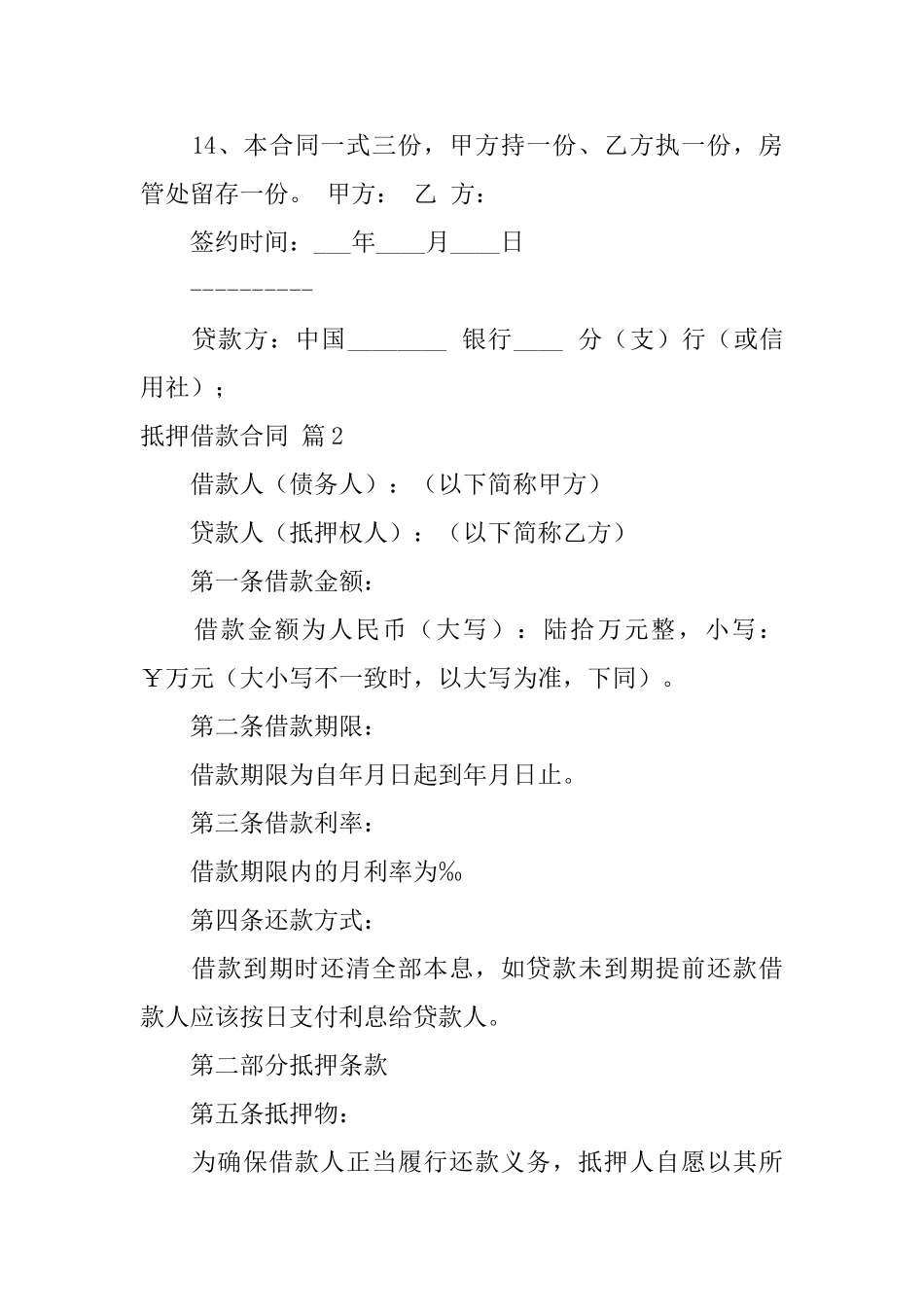 14、本合同一式三份，甲方持一份、乙方执一份，房管处留存一份。 甲方： 乙 方：

签约时间：___年____月____日

----------

贷款方：中国________ 银行____ 分（支）行（或信用社）；

抵押借款合同 篇2

借款人（债务人）：（以下简称甲方）

贷款人（抵押权人）：（以下简称乙方）

第一条借款金额：

借款金额为人民币（大写）：陆拾万元整，小写：￥万元（大小写不一致时，以大写为准，下同）。

第二条借款期限：

借款期限为自年月日起到年月日止。

第三条借款利率：

借款期限内的月利率为‰

第四条还款方式：

借款到期时还清全部本息，如贷款未到期提前还款借款人应该按日支付利息给贷款人。

第二部分抵押条款

第五条抵押物：

为确保借款人正当履行还款义务，抵押人自愿以其所